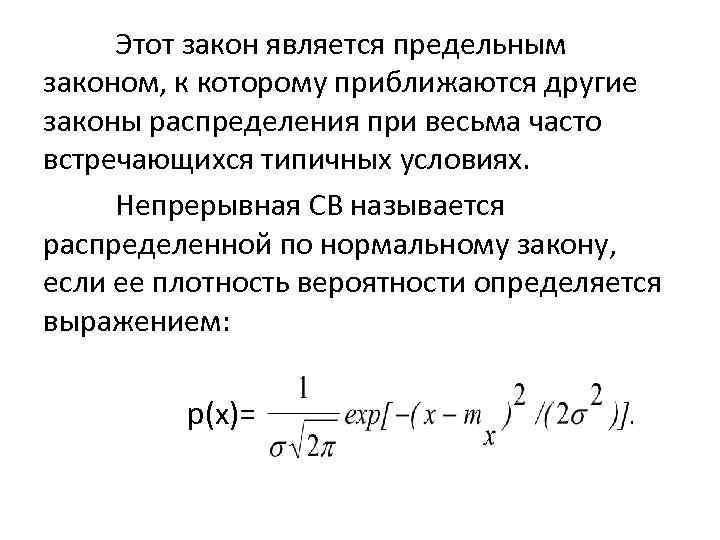 Этот закон является предельным законом, к которому приближаются другие законы распределения при весьма часто встречающихся типичных условиях.

Непрерывная СВ называется распределенной по нормальному закону, если ее плотность вероятности определяется выражением:

$p(x)= \frac{1}{\sigma\sqrt{2\pi}} exp[-(x-m_x)^2/(2\sigma^2)].$